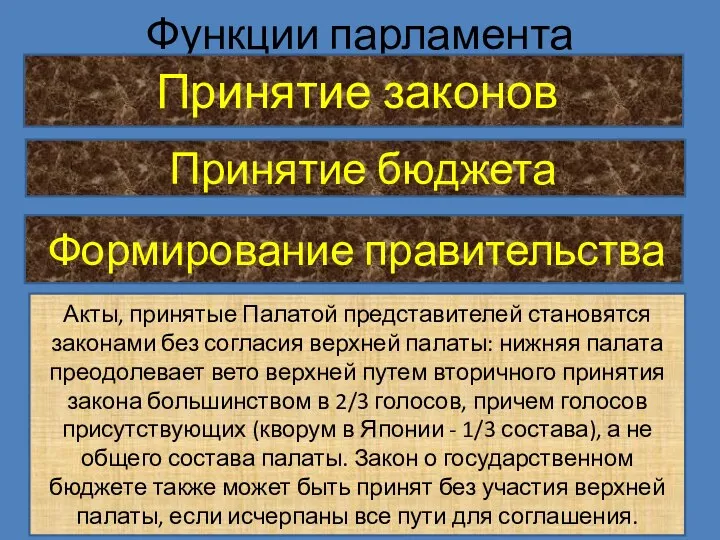 Функции парламента

Принятие законов

Принятие бюджета

Формирование правительства

Акты, принятые Палатой представителей становятся законами без согласия верхней палаты: нижняя палата преодолевает вето верхней путем вторичного принятия закона большинством в 2/3 голосов, причем голосов присутствующих (кворум в Японии - 1/3 состава), а не общего состава палаты. Закон о государственном бюджете также может быть принят без участия верхней палаты, если исчерпаны все пути для соглашения.